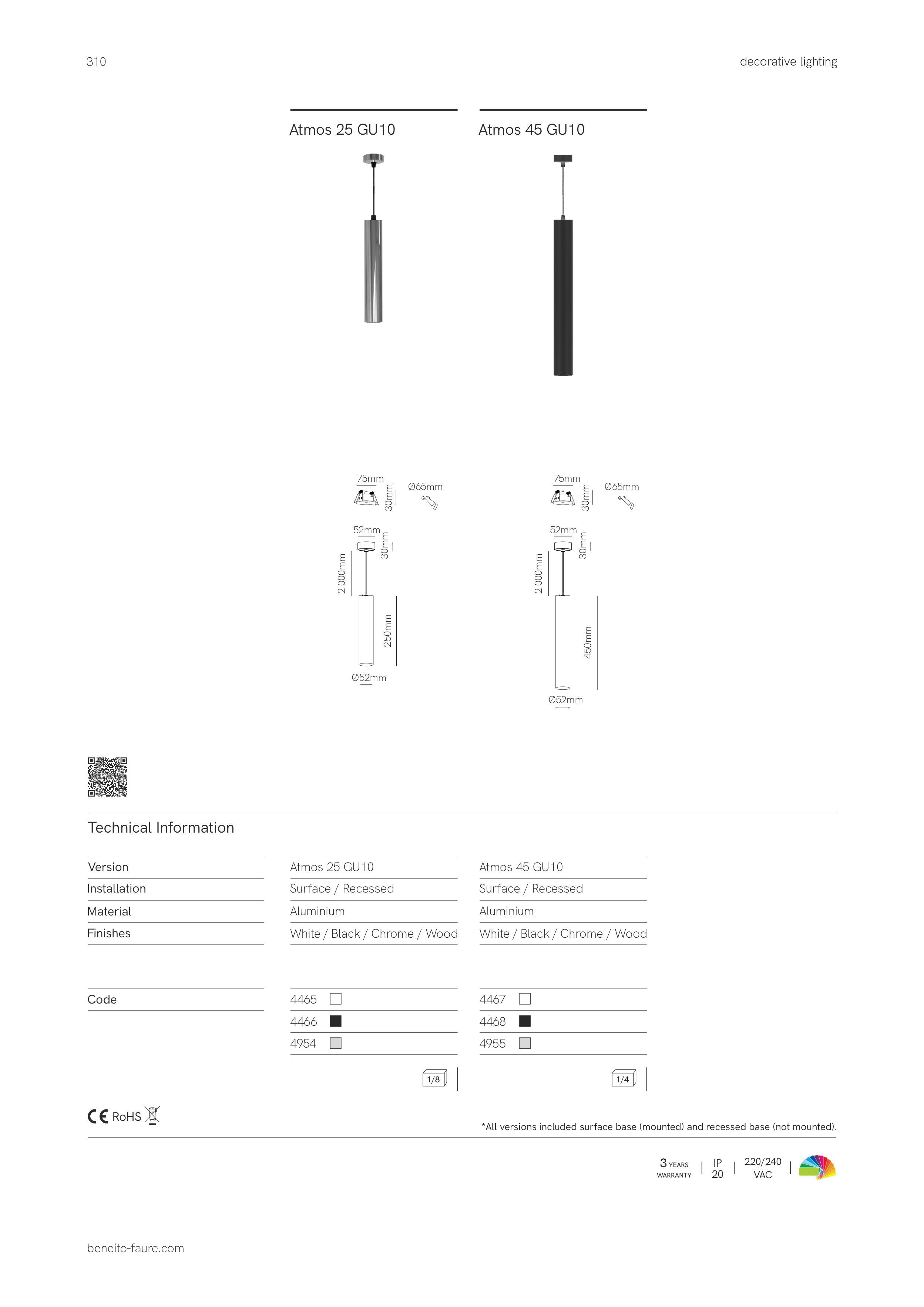 310

decorative lighting

Atmos 25 GU10

Atmos 45 GU10

75mm
30mm
Ø65mm
52mm
30mm
2.000mm
250mm
Ø52mm

75mm
30mm
Ø65mm
52mm
30mm
2.000mm
450mm
Ø52mm

Technical Information

| Version | Atmos 25 GU10 | Atmos 45 GU10 |
|---|---|---|
| Installation | Surface / Recessed | Surface / Recessed |
| Material | Aluminium | Aluminium |
| Finishes | White / Black / Chrome / Wood | White / Black / Chrome / Wood |

| Code | 4465 | 4467 |
|---|---|---|
| | 4466 | 4468 |
| | 4954 | 4955 |

1/8

1/4

CE RoHS

*All versions included surface base (mounted) and recessed base (not mounted).

3 YEARS WARRANTY | IP 20 | 220/240 VAC |

beneito-faure.com